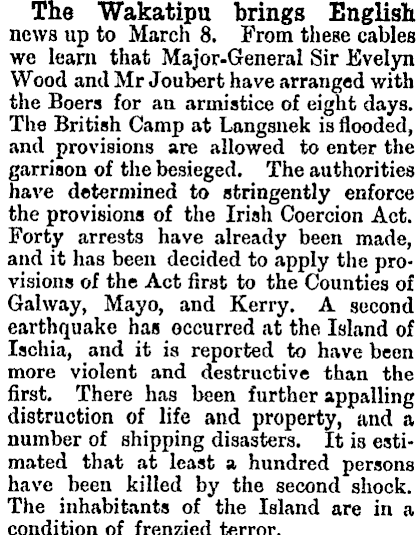 The Wakatipu brings English news up to March 8. From these cables we learn that Major-General Sir Evelyn Wood and Mr Joubert have arranged with the Boers for an armistice of eight days. The British Camp at Langsnek is flooded, and provisions are allowed to enter the garrison of the besieged. The authorities have determined to stringently enforce the provisions of the Irish Coercion Act. Forty arrests have already been made, and it has been decided to apply the provisions of the Act first to the Counties of Galway, Mayo, and Kerry. A second earthquake has occurred at the Island of Ischia, and it is reported to have been more violent and destructive than the first. There has been further appalling distruction of life and property, and a number of shipping disasters. It is estimated that at least a hundred persons have been killed by the second shock. The inhabitants of the Island are in a condition of frenzied terror.